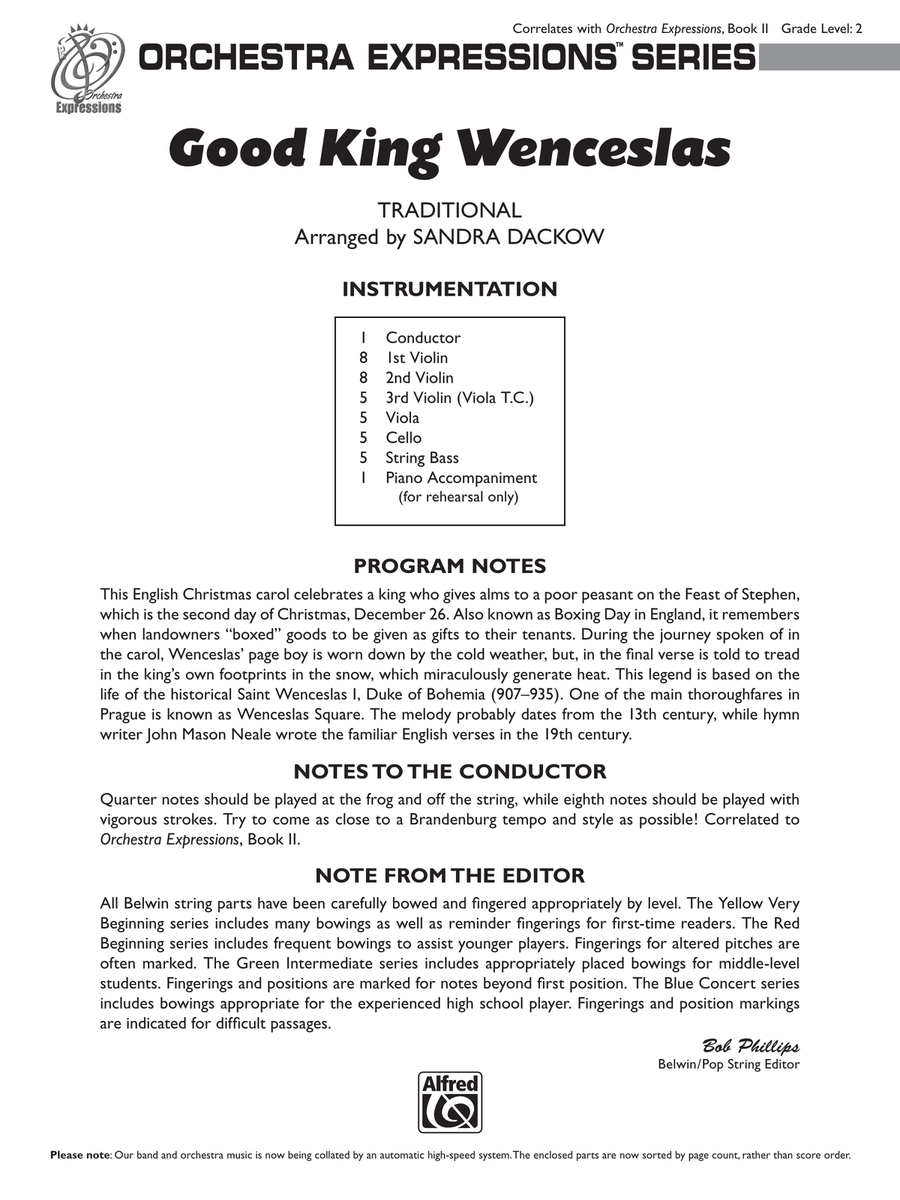 Correlates with Orchestra Expressions, Book II Grade Level: 2

Orchestra Expressions

ORCHESTRA EXPRESSIONS™ SERIES

Good King Wenceslas

TRADITIONAL
Arranged by SANDRA DACKOW

INSTRUMENTATION

1 Conductor
8 1st Violin
8 2nd Violin
5 3rd Violin (Viola T.C.)
5 Viola
5 Cello
5 String Bass
1 Piano Accompaniment
(for rehearsal only)

PROGRAM NOTES

This English Christmas carol celebrates a king who gives alms to a poor peasant on the Feast of Stephen, which is the second day of Christmas, December 26. Also known as Boxing Day in England, it remembers when landowners "boxed" goods to be given as gifts to their tenants. During the journey spoken of in the carol, Wenceslas' page boy is worn down by the cold weather, but, in the final verse is told to tread in the king's own footprints in the snow, which miraculously generate heat. This legend is based on the life of the historical Saint Wenceslas I, Duke of Bohemia (907–935). One of the main thoroughfares in Prague is known as Wenceslas Square. The melody probably dates from the 13th century, while hymn writer John Mason Neale wrote the familiar English verses in the 19th century.

NOTES TO THE CONDUCTOR

Quarter notes should be played at the frog and off the string, while eighth notes should be played with vigorous strokes. Try to come as close to a Brandenburg tempo and style as possible! Correlated to Orchestra Expressions, Book II.

NOTE FROM THE EDITOR

All Belwin string parts have been carefully bowed and fingered appropriately by level. The Yellow Very Beginning series includes many bowings as well as reminder fingerings for first-time readers. The Red Beginning series includes frequent bowings to assist younger players. Fingerings for altered pitches are often marked. The Green Intermediate series includes appropriately placed bowings for middle-level students. Fingerings and positions are marked for notes beyond first position. The Blue Concert series includes bowings appropriate for the experienced high school player. Fingerings and position markings are indicated for difficult passages.

Bob Phillips
Belwin/Pop String Editor

Alfred

Please note: Our band and orchestra music is now being collated by an automatic high-speed system. The enclosed parts are now sorted by page count, rather than score order.